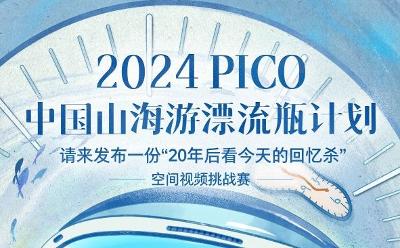 2024 PICO
中国山海游漂流瓶计划
请来发布一份“20年后看今天的回忆杀”
空间视频挑战赛